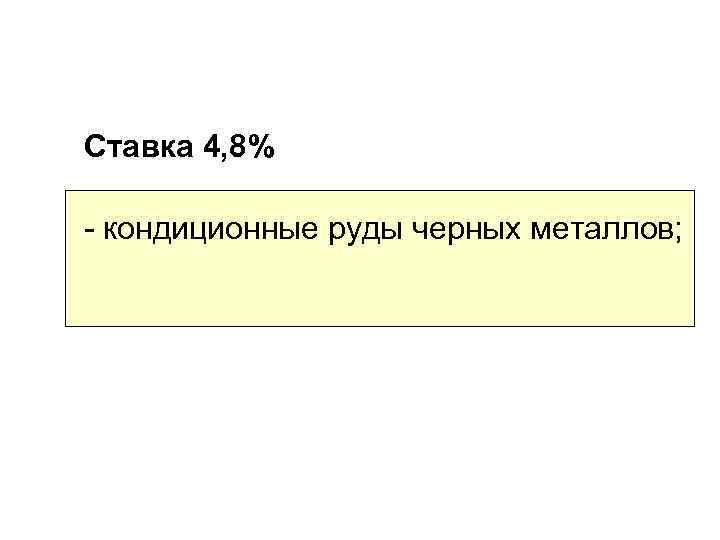 Ставка 4,8%

- кондиционные руды черных металлов;